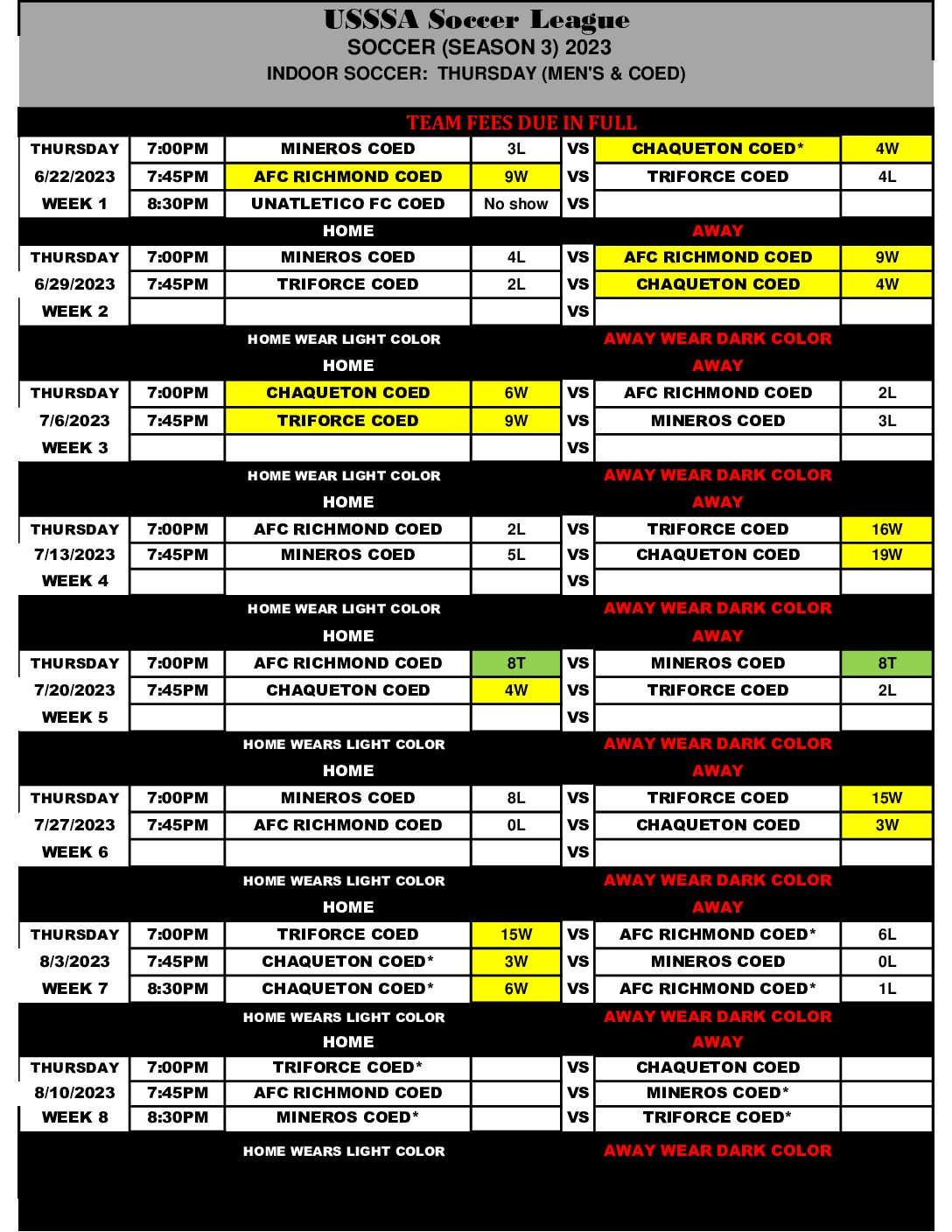 USSSA Soccer League
SOCCER (SEASON 3) 2023
INDOOR SOCCER: THURSDAY (MEN'S & COED)

TEAM FEES DUE IN FULL

| | | | | | | |
|---|---|---|---|---|---|---|
| THURSDAY | 7:00PM | MINEROS COED | 3L | VS | CHAQUETON COED* | 4W |
| 6/22/2023 | 7:45PM | AFC RICHMOND COED | 9W | VS | TRIFORCE COED | 4L |
| WEEK 1 | 8:30PM | UNATLETICO FC COED | No show | VS | | |
| | | HOME | | | AWAY | |
| THURSDAY | 7:00PM | MINEROS COED | 4L | VS | AFC RICHMOND COED | 9W |
| 6/29/2023 | 7:45PM | TRIFORCE COED | 2L | VS | CHAQUETON COED | 4W |
| WEEK 2 | | | | VS | | |
| | | HOME WEAR LIGHT COLOR | | | AWAY WEAR DARK COLOR | |
| | | HOME | | | AWAY | |
| THURSDAY | 7:00PM | CHAQUETON COED | 6W | VS | AFC RICHMOND COED | 2L |
| 7/6/2023 | 7:45PM | TRIFORCE COED | 9W | VS | MINEROS COED | 3L |
| WEEK 3 | | | | VS | | |
| | | HOME WEAR LIGHT COLOR | | | AWAY WEAR DARK COLOR | |
| | | HOME | | | AWAY | |
| THURSDAY | 7:00PM | AFC RICHMOND COED | 2L | VS | TRIFORCE COED | 16W |
| 7/13/2023 | 7:45PM | MINEROS COED | 5L | VS | CHAQUETON COED | 19W |
| WEEK 4 | | | | VS | | |
| | | HOME WEAR LIGHT COLOR | | | AWAY WEAR DARK COLOR | |
| | | HOME | | | AWAY | |
| THURSDAY | 7:00PM | AFC RICHMOND COED | 8T | VS | MINEROS COED | 8T |
| 7/20/2023 | 7:45PM | CHAQUETON COED | 4W | VS | TRIFORCE COED | 2L |
| WEEK 5 | | | | VS | | |
| | | HOME WEARS LIGHT COLOR | | | AWAY WEAR DARK COLOR | |
| | | HOME | | | AWAY | |
| THURSDAY | 7:00PM | MINEROS COED | 8L | VS | TRIFORCE COED | 15W |
| 7/27/2023 | 7:45PM | AFC RICHMOND COED | 0L | VS | CHAQUETON COED | 3W |
| WEEK 6 | | | | VS | | |
| | | HOME WEARS LIGHT COLOR | | | AWAY WEAR DARK COLOR | |
| | | HOME | | | AWAY | |
| THURSDAY | 7:00PM | TRIFORCE COED | 15W | VS | AFC RICHMOND COED* | 6L |
| 8/3/2023 | 7:45PM | CHAQUETON COED* | 3W | VS | MINEROS COED | 0L |
| WEEK 7 | 8:30PM | CHAQUETON COED* | 6W | VS | AFC RICHMOND COED* | 1L |
| | | HOME WEARS LIGHT COLOR | | | AWAY WEAR DARK COLOR | |
| | | HOME | | | AWAY | |
| THURSDAY | 7:00PM | TRIFORCE COED* | | VS | CHAQUETON COED | |
| 8/10/2023 | 7:45PM | AFC RICHMOND COED | | VS | MINEROS COED* | |
| WEEK 8 | 8:30PM | MINEROS COED* | | VS | TRIFORCE COED* | |
| | | HOME WEARS LIGHT COLOR | | | AWAY WEAR DARK COLOR | |